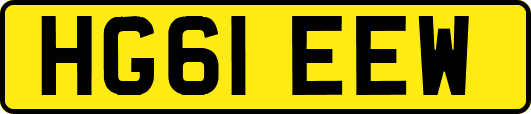 HG61 EEW